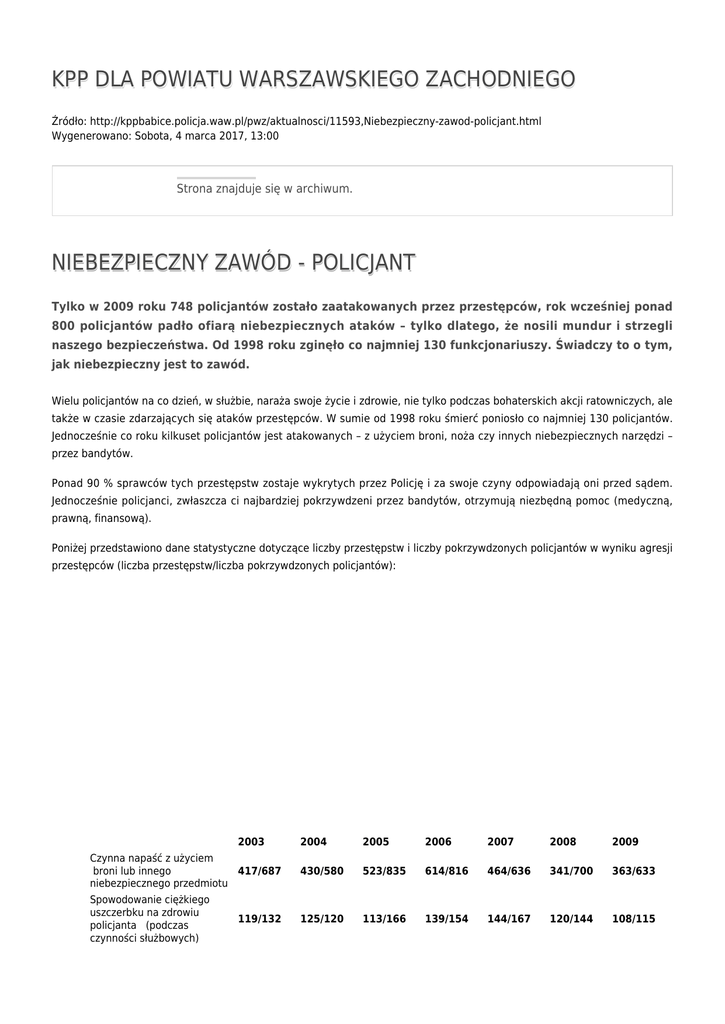 KPP DLA POWIATU WARSZAWSKIEGO ZACHODNIEGO

Źródło: http://kppbabice.policja.waw.pl/pwz/aktualnosci/11593,Niebezpieczny-zawod-policjant.html
Wygenerowano: Sobota, 4 marca 2017, 13:00

Strona znajduje się w archiwum.

NIEBEZPIECZNY ZAWÓD - POLICJANT

Tylko w 2009 roku 748 policjantów zostało zaatakowanych przez przestępców, rok wcześniej ponad 800 policjantów padło ofiarą niebezpiecznych ataków – tylko dlatego, że nosili mundur i strzegli naszego bezpieczeństwa. Od 1998 roku zginęło co najmniej 130 funkcjonariuszy. Świadczy to o tym, jak niebezpieczny jest to zawód.

Wielu policjantów na co dzień, w służbie, naraża swoje życie i zdrowie, nie tylko podczas bohaterskich akcji ratowniczych, ale także w czasie zdarzających się ataków przestępców. W sumie od 1998 roku śmierć poniosło co najmniej 130 policjantów. Jednocześnie co roku kilkuset policjantów jest atakowanych – z użyciem broni, noża czy innych niebezpiecznych narzędzi – przez bandytów.

Ponad 90 % sprawców tych przestępstw zostaje wykrytych przez Policję i za swoje czyny odpowiadają oni przed sądem. Jednocześnie policjanci, zwłaszcza ci najbardziej pokrzywdzeni przez bandytów, otrzymują niezbędną pomoc (medyczną, prawną, finansową).

Poniżej przedstawiono dane statystyczne dotyczące liczby przestępstw i liczby pokrzywdzonych policjantów w wyniku agresji przestępców (liczba przestępstw/liczba pokrzywdzonych policjantów):

| | 2003 | 2004 | 2005 | 2006 | 2007 | 2008 | 2009 |
|---|---|---|---|---|---|---|---|
| Czynna napaść z użyciem broni lub innego niebezpiecznego przedmiotu | 417/687 | 430/580 | 523/835 | 614/816 | 464/636 | 341/700 | 363/633 |
| Spowodowanie ciężkiego uszczerbku na zdrowiu policjanta (podczas czynności służbowych) | 119/132 | 125/120 | 113/166 | 139/154 | 144/167 | 120/144 | 108/115 |